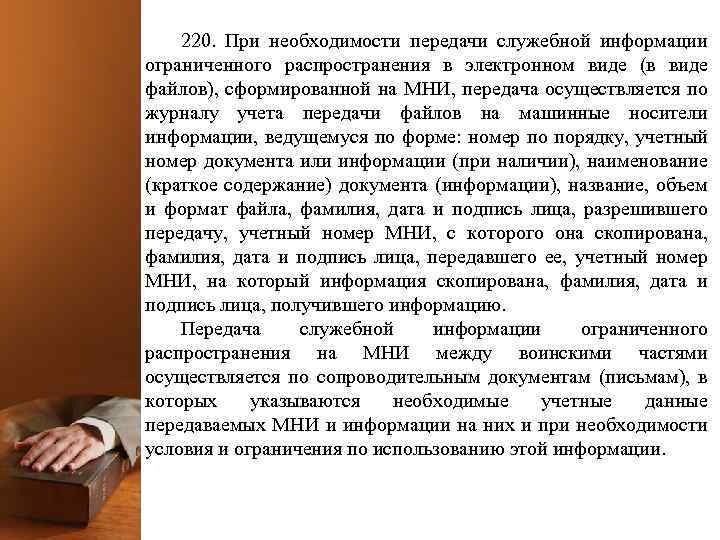 220. При необходимости передачи служебной информации ограниченного распространения в электронном виде (в виде файлов), сформированной на МНИ, передача осуществляется по журналу учета передачи файлов на машинные носители информации, ведущемуся по форме: номер по порядку, учетный номер документа или информации (при наличии), наименование (краткое содержание) документа (информации), название, объем и формат файла, фамилия, дата и подпись лица, разрешившего передачу, учетный номер МНИ, с которого она скопирована, фамилия, дата и подпись лица, передавшего ее, учетный номер МНИ, на который информация скопирована, фамилия, дата и подпись лица, получившего информацию.

Передача служебной информации ограниченного распространения на МНИ между воинскими частями осуществляется по сопроводительным документам (письмам), в которых указываются необходимые учетные данные передаваемых МНИ и информации на них и при необходимости условия и ограничения по использованию этой информации.